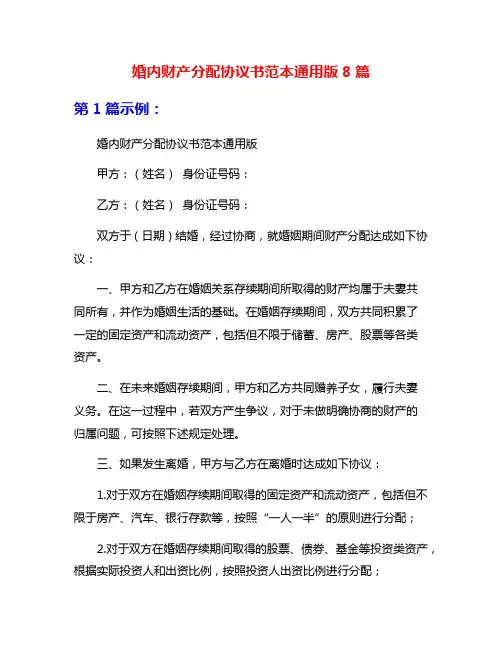 婚内财产分配协议书范本通用版 8 篇

第 1 篇示例：

婚内财产分配协议书范本通用版

甲方：（姓名） 身份证号码：

乙方：（姓名） 身份证号码：

双方于（日期）结婚，经过协商，就婚姻期间财产分配达成如下协议：

一、甲方和乙方在婚姻关系存续期间所取得的财产均属于夫妻共同所有，并作为婚姻生活的基础。在婚姻存续期间，双方共同积累了一定的固定资产和流动资产，包括但不限于储蓄、房产、股票等各类资产。

二、在未来婚姻存续期间，甲方和乙方共同赡养子女，履行夫妻义务。在这一过程中，若双方产生争议，对于未做明确协商的财产的归属问题，可按照下述规定处理。

三、如果发生离婚，甲方与乙方在离婚时达成如下协议：

1.对于双方在婚姻存续期间取得的固定资产和流动资产，包括但不限于房产、汽车、银行存款等，按照“一人一半”的原则进行分配；

2.对于双方在婚姻存续期间取得的股票、债券、基金等投资类资产，根据实际投资人和出资比例，按照投资人出资比例进行分配；